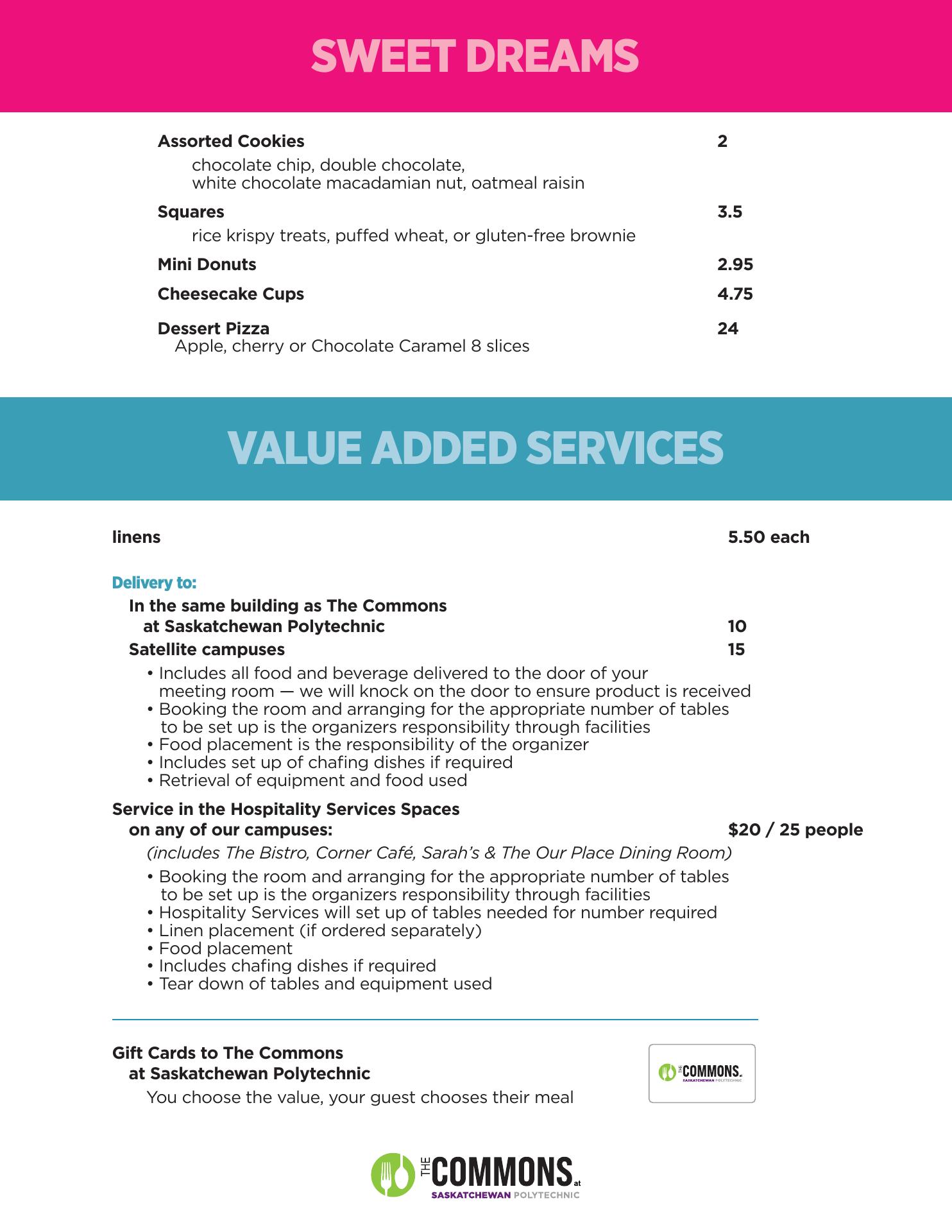 SWEET DREAMS

Assorted Cookies 2
chocolate chip, double chocolate, white chocolate macadamian nut, oatmeal raisin

Squares 3.5
rice krispy treats, puffed wheat, or gluten-free brownie

Mini Donuts 2.95

Cheesecake Cups 4.75

Dessert Pizza 24
Apple, cherry or Chocolate Caramel 8 slices

VALUE ADDED SERVICES

linens 5.50 each

Delivery to:
In the same building as The Commons at Saskatchewan Polytechnic 10
Satellite campuses 15
• Includes all food and beverage delivered to the door of your meeting room — we will knock on the door to ensure product is received
• Booking the room and arranging for the appropriate number of tables to be set up is the organizers responsibility through facilities
• Food placement is the responsibility of the organizer
• Includes set up of chafing dishes if required
• Retrieval of equipment and food used

Service in the Hospitality Services Spaces on any of our campuses: $20 / 25 people
(includes The Bistro, Corner Café, Sarah's & The Our Place Dining Room)
• Booking the room and arranging for the appropriate number of tables to be set up is the organizers responsibility through facilities
• Hospitality Services will set up of tables needed for number required
• Linen placement (if ordered separately)
• Food placement
• Includes chafing dishes if required
• Tear down of tables and equipment used

Gift Cards to The Commons at Saskatchewan Polytechnic
You choose the value, your guest chooses their meal

THE COMMONS at SASKATCHEWAN POLYTECHNIC

THE COMMONS at SASKATCHEWAN POLYTECHNIC